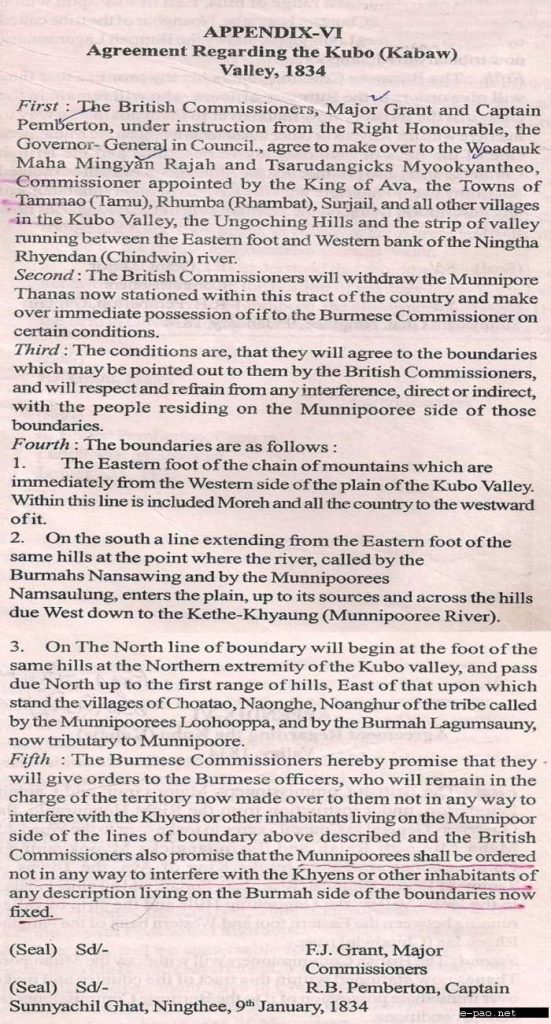 APPENDIX-VI
Agreement Regarding the Kubo (Kabaw) Valley, 1834

First : The British Commissioners, Major Grant and Captain Pemberton, under instruction from the Right Honourable, the Governor- General in Council., agree to make over to the Woadauk Maha Mingyan Rajah and Tsarudangicks Myookyantheo, Commissioner appointed by the King of Ava, the Towns of Tammao (Tamu), Rhumba (Rhambat), Surjail, and all other villages in the Kubo Valley, the Ungoching Hills and the strip of valley running between the Eastern foot and Western bank of the Ningtha Rhyendan (Chindwin) river.
Second : The British Commissioners will withdraw the Munnipore Thanas now stationed within this tract of the country and make over immediate possession of if to the Burmese Commissioner on certain conditions.
Third : The conditions are, that they will agree to the boundaries which may be pointed out to them by the British Commissioners, and will respect and refrain from any interference, direct or indirect, with the people residing on the Munnipooree side of those boundaries.
Fourth : The boundaries are as follows :
1. The Eastern foot of the chain of mountains which are immediately from the Western side of the plain of the Kubo Valley. Within this line is included Moreh and all the country to the westward of it.
2. On the south a line extending from the Eastern foot of the same hills at the point where the river, called by the Burmahs Nansawing and by the Munnipoorees Namsaulung, enters the plain, up to its sources and across the hills due West down to the Kethe-Khyaung (Munnipooree River).

3. On The North line of boundary will begin at the foot of the same hills at the Northern extremity of the Kubo valley, and pass due North up to the first range of hills, East of that upon which stand the villages of Choatao, Naonghe, Noanghur of the tribe called by the Munnipoorees Loohooppa, and by the Burmah Lagumsauny, now tributary to Munnipoore.
Fifth : The Burmese Commissioners hereby promise that they will give orders to the Burmese officers, who will remain in the charge of the territory now made over to them not in any way to interfere with the Khyens or other inhabitants living on the Munnipoor side of the lines of boundary above described and the British Commissioners also promise that the Munnipoorees shall be ordered not in any way to interfere with the Khyens or other inhabitants of any description living on the Burmah side of the boundaries now fixed.

(Seal) Sd/- F.J. Grant, Major
Commissioners
(Seal) Sd/- R.B. Pemberton, Captain
Sunnyachil Ghat, Ningthee, 9th January, 1834

e-pao.net